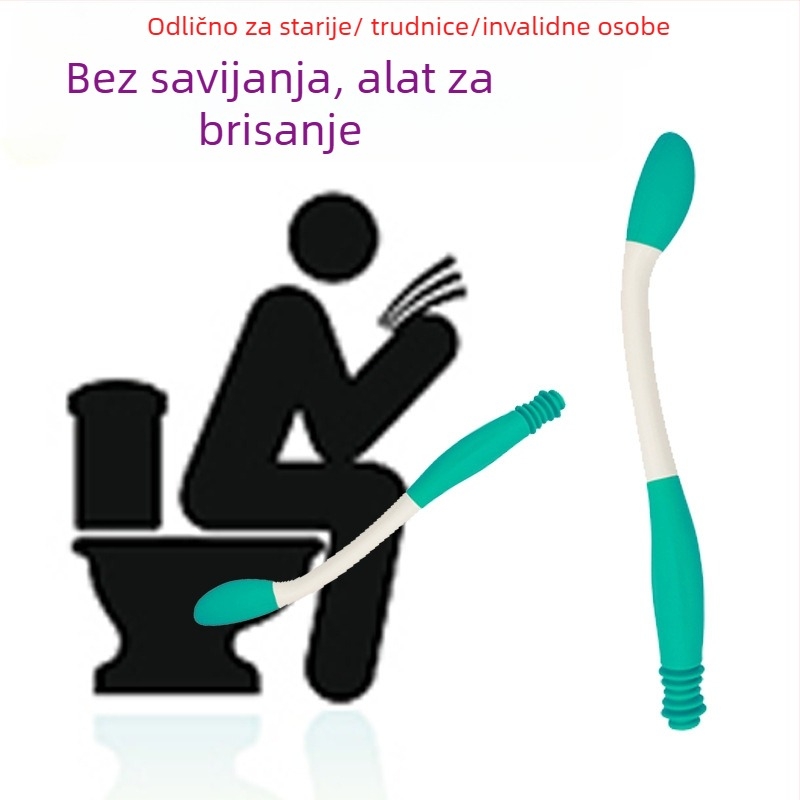 Odlično za starije/ trudnice/invalidne osobe

Bez savijanja, alat za brisanje